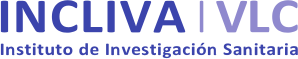 INCLIVA | VLC
Instituto de Investigación Sanitaria